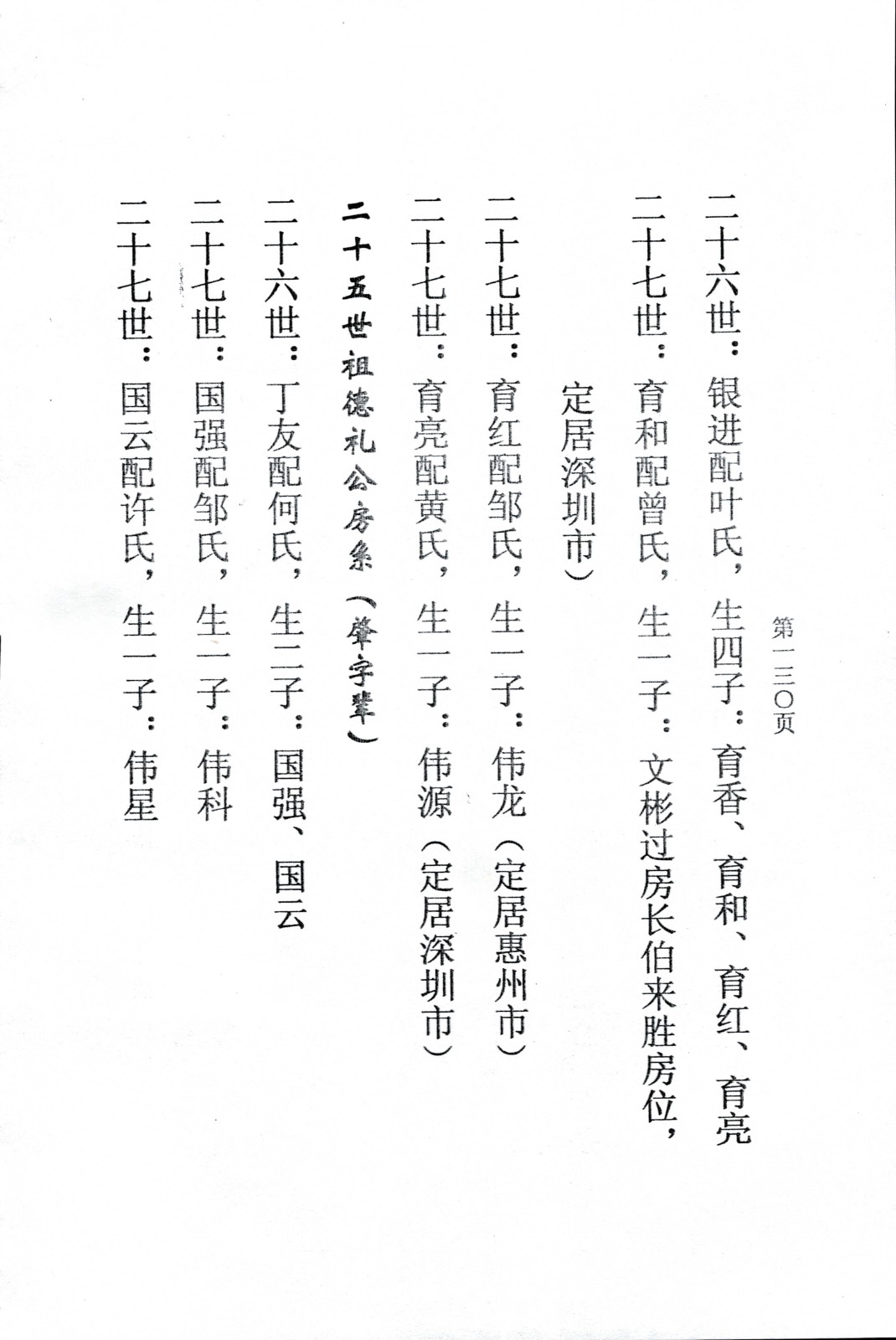 第一三〇页

二十六世：银进配叶氏，生四子：育香、育和、育红、育亮

二十七世：育和配曾氏，生一子：文彬过房长伯来胜房位，定居深圳市）

二十七世：育红配邹氏，生一子：伟龙（定居惠州市）

二十七世：育亮配黄氏，生一子：伟源（定居深圳市）

二十五世祖德礼公房系（肇字辈）

二十六世：丁友配何氏，生二子：国强、国云

二十七世：国强配邹氏，生一子：伟科

二十七世：国云配许氏，生一子：伟星